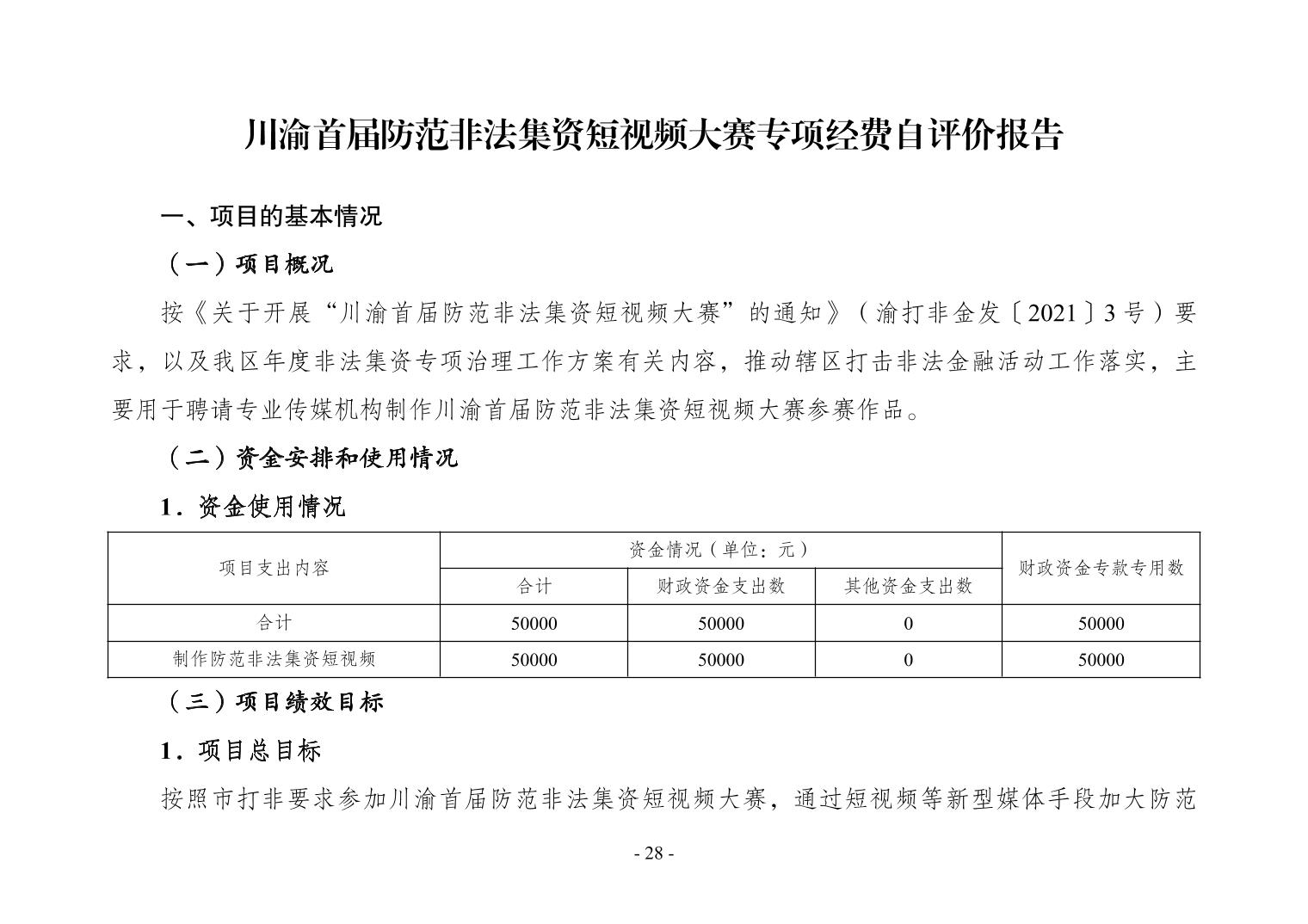 川渝首届防范非法集资短视频大赛专项经费自评价报告

一、项目的基本情况

（一）项目概况

按《关于开展“川渝首届防范非法集资短视频大赛”的通知》（渝打非金发〔2021〕3号）要求，以及我区年度非法集资专项治理工作方案有关内容，推动辖区打击非法金融活动工作落实，主要用于聘请专业传媒机构制作川渝首届防范非法集资短视频大赛参赛作品。

（二）资金安排和使用情况

1．资金使用情况

| 项目支出内容 | 资金情况（单位：元） | | | 财政资金专款专用数 |
|---|---|---|---|---|
| | 合计 | 财政资金支出数 | 其他资金支出数 | |
| 合计 | 50000 | 50000 | 0 | 50000 |
| 制作防范非法集资短视频 | 50000 | 50000 | 0 | 50000 |

（三）项目绩效目标

1．项目总目标

按照市打非要求参加川渝首届防范非法集资短视频大赛，通过短视频等新型媒体手段加大防范

- 28 -